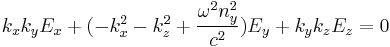 $k_x k_y E_x + (-k_x^2 - k_z^2 + \frac{\omega^2 n_y^2}{c^2})E_y + k_y k_z E_z = 0$